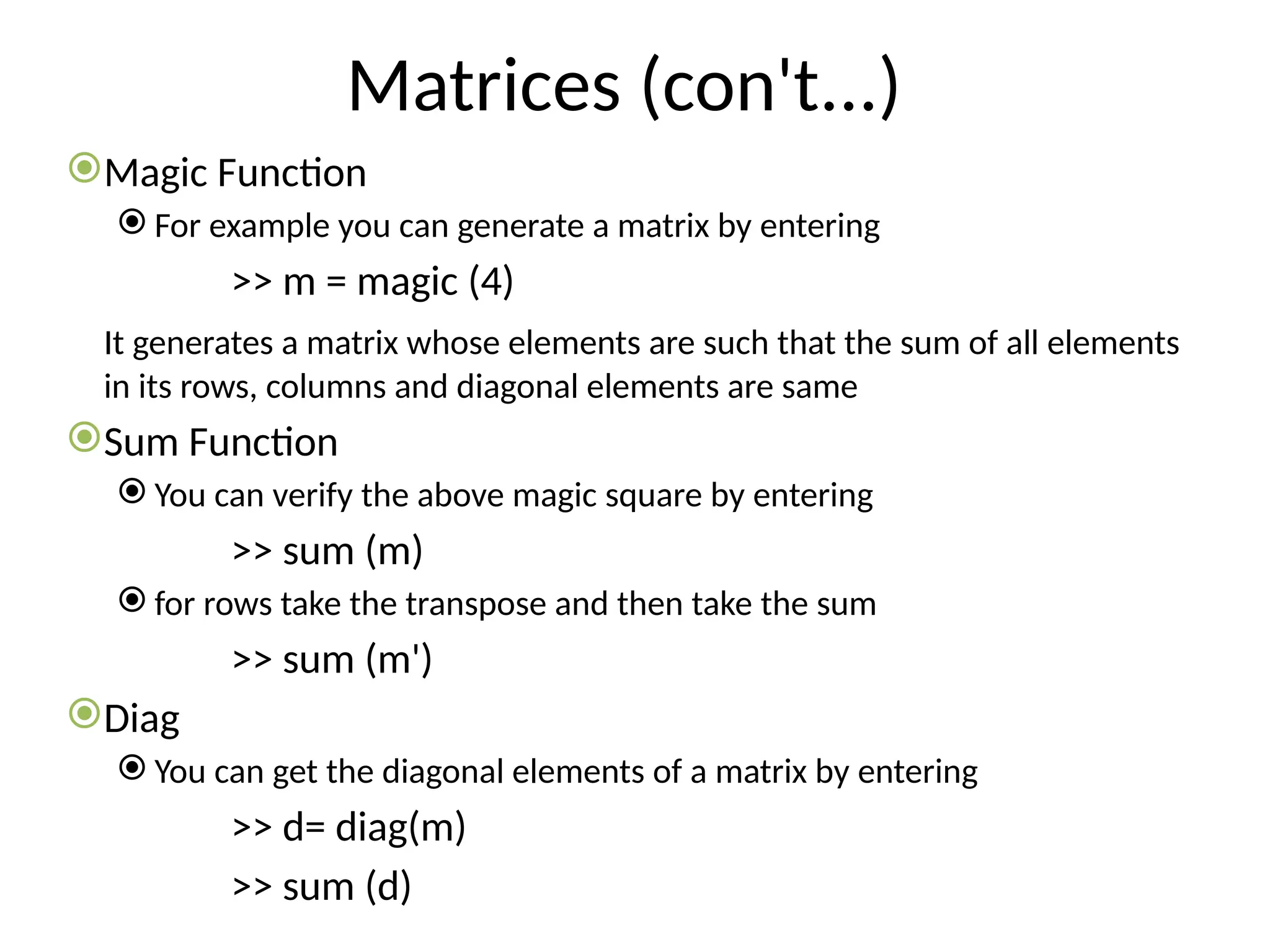 Matrices (con't...)

Magic Function

For example you can generate a matrix by entering

>> m = magic (4)

It generates a matrix whose elements are such that the sum of all elements in its rows, columns and diagonal elements are same

Sum Function

You can verify the above magic square by entering

>> sum (m)

for rows take the transpose and then take the sum

>> sum (m')

Diag

You can get the diagonal elements of a matrix by entering

>> d= diag(m)

>> sum (d)